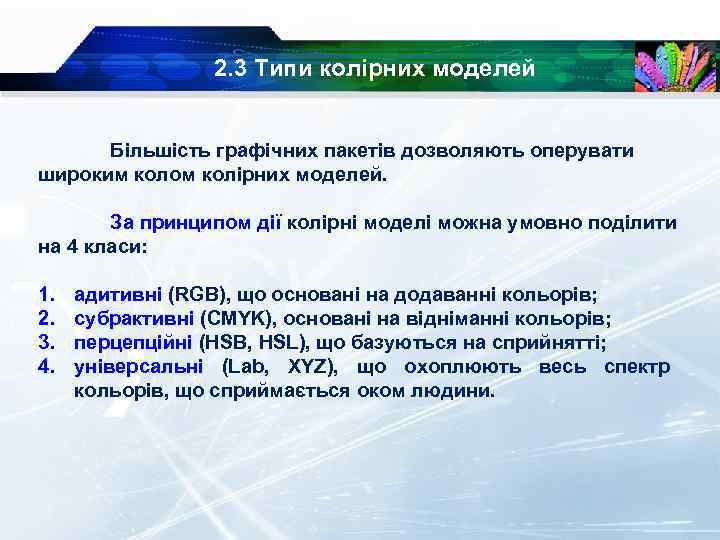 2.3 Типи колірних моделей

Більшість графічних пакетів дозволяють оперувати широким колом колірних моделей.

За принципом дії колірні моделі можна умовно поділити на 4 класи:

1. адитивні (RGB), що основані на додаванні кольорів;
2. субрактивні (CMYK), основані на відніманні кольорів;
3. перцепційні (HSB, HSL), що базуються на сприйнятті;
4. універсальні (Lab, XYZ), що охоплюють весь спектр кольорів, що сприймається оком людини.